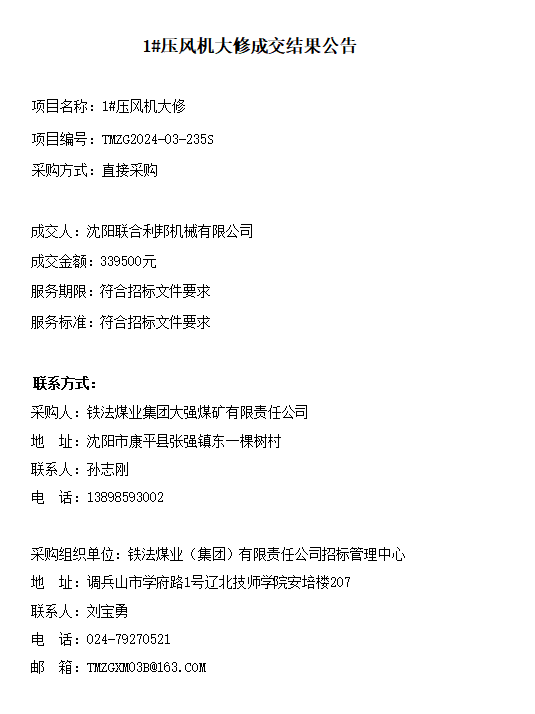 1#压风机大修成交结果公告

项目名称：1#压风机大修

项目编号：TMZG2024-03-235S

采购方式：直接采购

成交人：沈阳联合利邦机械有限公司

成交金额：339500元

服务期限：符合招标文件要求

服务标准：符合招标文件要求

联系方式：

采购人：铁法煤业集团大强煤矿有限责任公司

地　址：沈阳市康平县张强镇东一棵树村

联系人：孙志刚

电　话：13898593002

采购组织单位：铁法煤业（集团）有限责任公司招标管理中心

地　址：调兵山市学府路1号辽北技师学院安培楼207

联系人：刘宝勇

电　话：024-79270521

邮　箱：TMZGXM03B@163.COM